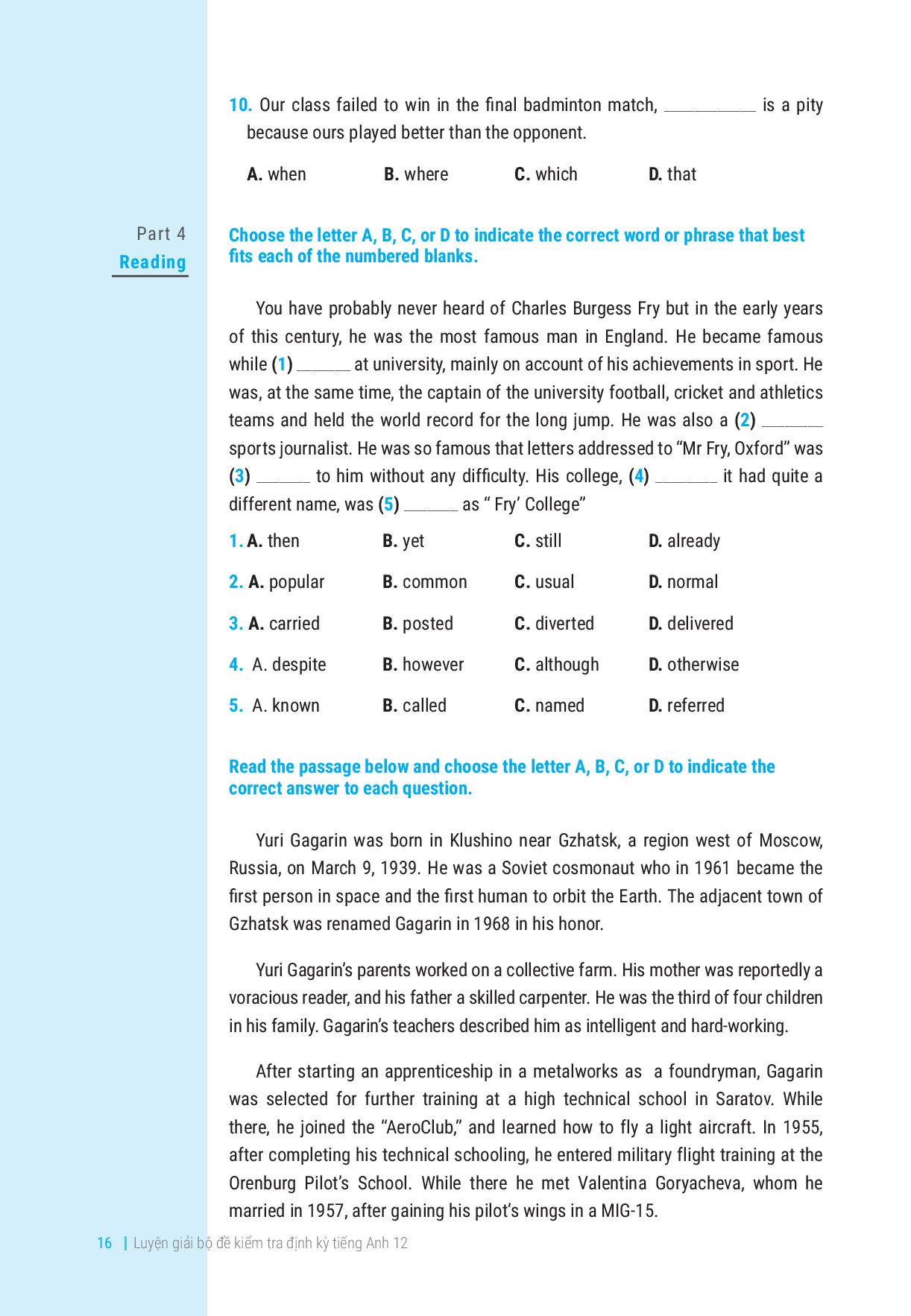 10. Our class failed to win in the final badminton match, ____ is a pity because ours played better than the opponent.

A. when B. where C. which D. that

Part 4
Reading

Choose the letter A, B, C, or D to indicate the correct word or phrase that best fits each of the numbered blanks.

You have probably never heard of Charles Burgess Fry but in the early years of this century, he was the most famous man in England. He became famous while (1) ____ at university, mainly on account of his achievements in sport. He was, at the same time, the captain of the university football, cricket and athletics teams and held the world record for the long jump. He was also a (2) ____ sports journalist. He was so famous that letters addressed to "Mr Fry, Oxford" was (3) ____ to him without any difficulty. His college, (4) ____ it had quite a different name, was (5) ____ as " Fry' College"

1. A. then B. yet C. still D. already

2. A. popular B. common C. usual D. normal

3. A. carried B. posted C. diverted D. delivered

4. A. despite B. however C. although D. otherwise

5. A. known B. called C. named D. referred

Read the passage below and choose the letter A, B, C, or D to indicate the correct answer to each question.

Yuri Gagarin was born in Klushino near Gzhatsk, a region west of Moscow, Russia, on March 9, 1939. He was a Soviet cosmonaut who in 1961 became the first person in space and the first human to orbit the Earth. The adjacent town of Gzhatsk was renamed Gagarin in 1968 in his honor.

Yuri Gagarin's parents worked on a collective farm. His mother was reportedly a voracious reader, and his father a skilled carpenter. He was the third of four children in his family. Gagarin's teachers described him as intelligent and hard-working.

After starting an apprenticeship in a metalworks as a foundryman, Gagarin was selected for further training at a high technical school in Saratov. While there, he joined the "AeroClub," and learned how to fly a light aircraft. In 1955, after completing his technical schooling, he entered military flight training at the Orenburg Pilot's School. While there he met Valentina Goryacheva, whom he married in 1957, after gaining his pilot's wings in a MIG-15.

16 | Luyện giải bộ đề kiểm tra định kỳ tiếng Anh 12